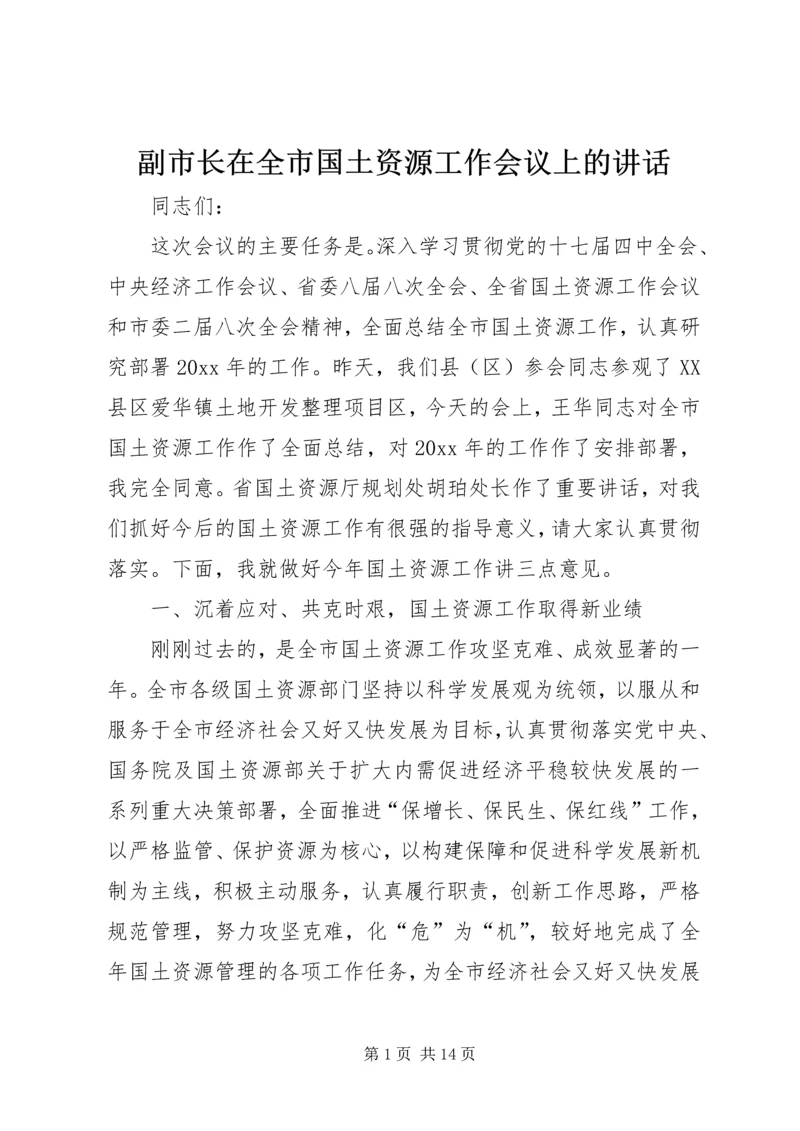 副市长在全市国土资源工作会议上的讲话

同志们：

这次会议的主要任务是。深入学习贯彻党的十七届四中全会、中央经济工作会议、省委八届八次全会、全省国土资源工作会议和市委二届八次全会精神，全面总结全市国土资源工作，认真研究部署20xx年的工作。昨天，我们县（区）参会同志参观了XX县区爱华镇土地开发整理项目区，今天的会上，王华同志对全市国土资源工作作了全面总结，对20xx年的工作作了安排部署，我完全同意。省国土资源厅规划处胡珀处长作了重要讲话，对我们抓好今后的国土资源工作有很强的指导意义，请大家认真贯彻落实。下面，我就做好今年国土资源工作讲三点意见。

一、沉着应对、共克时艰，国土资源工作取得新业绩

刚刚过去的，是全市国土资源工作攻坚克难、成效显著的一年。全市各级国土资源部门坚持以科学发展观为统领，以服从和服务于全市经济社会又好又快发展为目标，认真贯彻落实党中央、国务院及国土资源部关于扩大内需促进经济平稳较快发展的一系列重大决策部署，全面推进“保增长、保民生、保红线”工作，以严格监管、保护资源为核心，以构建保障和促进科学发展新机制为主线，积极主动服务，认真履行职责，创新工作思路，严格规范管理，努力攻坚克难，化“危”为“机”，较好地完成了全年国土资源管理的各项工作任务，为全市经济社会又好又快发展

第1页 共14页